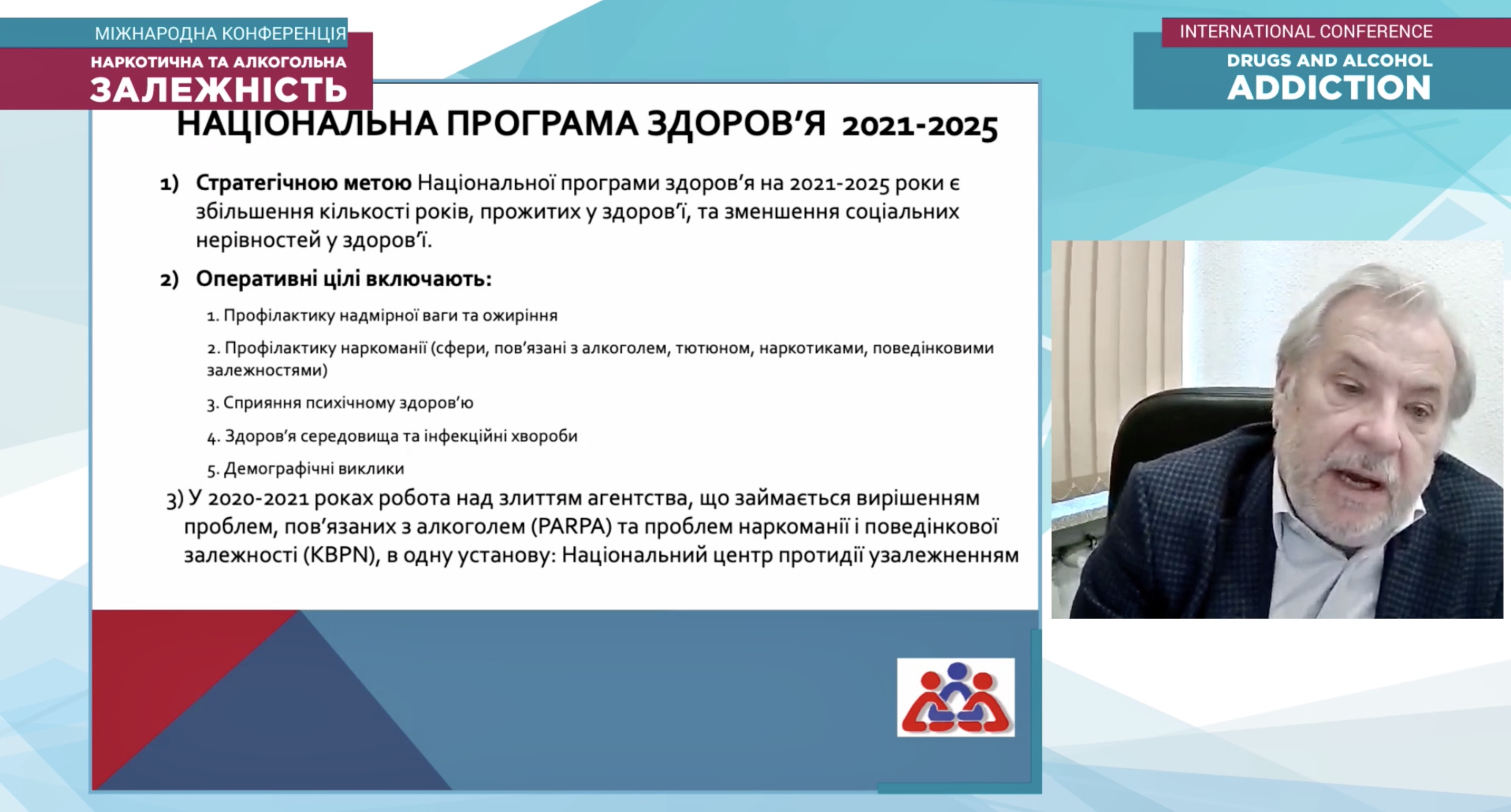 МІЖНАРОДНА КОНФЕРЕНЦІЯ
НАРКОТИЧНА ТА АЛКОГОЛЬНА
ЗАЛЕЖНІСТЬ

INTERNATIONAL CONFERENCE
DRUGS AND ALCOHOL
ADDICTION

НАЦІОНАЛЬНА ПРОГРАМА ЗДОРОВ'Я 2021-2025

1) Стратегічною метою Національної програми здоров'я на 2021-2025 роки є збільшення кількості років, прожитих у здоров'ї, та зменшення соціальних нерівностей у здоров'ї.

2) Оперативні цілі включають:

1. Профілактику надмірної ваги та ожиріння

2. Профілактику наркоманії (сфери, пов'язані з алкоголем, тютюном, наркотиками, поведінковими залежностями)

3. Сприяння психічному здоров'ю

4. Здоров'я середовища та інфекційні хвороби

5. Демографічні виклики

3) У 2020-2021 роках робота над злиттям агентства, що займається вирішенням проблем, пов'язаних з алкоголем (PARPA) та проблем наркоманії і поведінкової залежності (KBPN), в одну установу: Національний центр протидії узалежненням